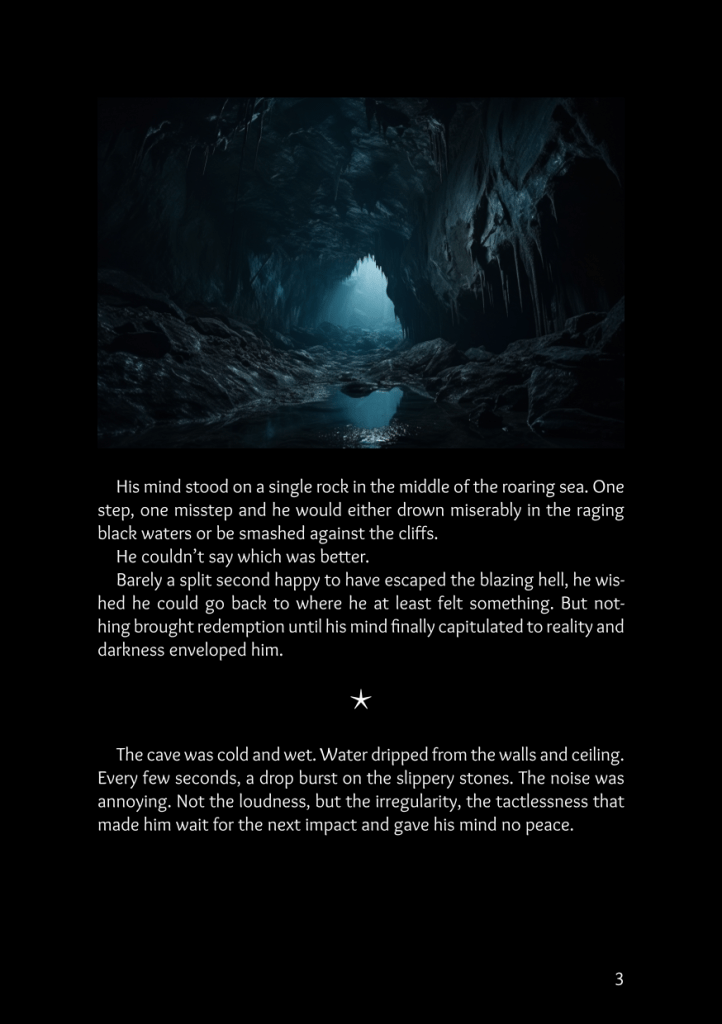 His mind stood on a single rock in the middle of the roaring sea. One step, one misstep and he would either drown miserably in the raging black waters or be smashed against the cliffs.

He couldn't say which was better.

Barely a split second happy to have escaped the blazing hell, he wished he could go back to where he at least felt something. But nothing brought redemption until his mind finally capitulated to reality and darkness enveloped him.

★

The cave was cold and wet. Water dripped from the walls and ceiling. Every few seconds, a drop burst on the slippery stones. The noise was annoying. Not the loudness, but the irregularity, the tactlessness that made him wait for the next impact and gave his mind no peace.

3